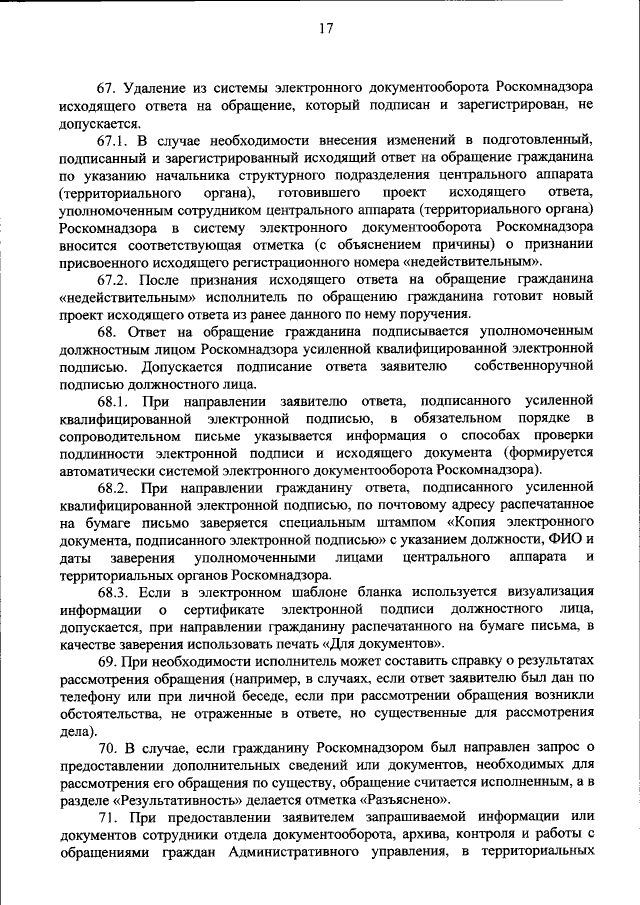 17

67. Удаление из системы электронного документооборота Роскомнадзора исходящего ответа на обращение, который подписан и зарегистрирован, не допускается.

67.1. В случае необходимости внесения изменений в подготовленный, подписанный и зарегистрированный исходящий ответ на обращение гражданина по указанию начальника структурного подразделения центрального аппарата (территориального органа), готовившего проект исходящего ответа, уполномоченным сотрудником центрального аппарата (территориального органа) Роскомнадзора в систему электронного документооборота Роскомнадзора вносится соответствующая отметка (с объяснением причины) о признании присвоенного исходящего регистрационного номера «недействительным».

67.2. После признания исходящего ответа на обращение гражданина «недействительным» исполнитель по обращению гражданина готовит новый проект исходящего ответа из ранее данного по нему поручения.

68. Ответ на обращение гражданина подписывается уполномоченным должностным лицом Роскомнадзора усиленной квалифицированной электронной подписью. Допускается подписание ответа заявителю собственноручной подписью должностного лица.

68.1. При направлении заявителю ответа, подписанного усиленной квалифицированной электронной подписью, в обязательном порядке в сопроводительном письме указывается информация о способах проверки подлинности электронной подписи и исходящего документа (формируется автоматически системой электронного документооборота Роскомнадзора).

68.2. При направлении гражданину ответа, подписанного усиленной квалифицированной электронной подписью, по почтовому адресу распечатанное на бумаге письмо заверяется специальным штампом «Копия электронного документа, подписанного электронной подписью» с указанием должности, ФИО и даты заверения уполномоченными лицами центрального аппарата и территориальных органов Роскомнадзора.

68.3. Если в электронном шаблоне бланка используется визуализация информации о сертификате электронной подписи должностного лица, допускается, при направлении гражданину распечатанного на бумаге письма, в качестве заверения использовать печать «Для документов».

69. При необходимости исполнитель может составить справку о результатах рассмотрения обращения (например, в случаях, если ответ заявителю был дан по телефону или при личной беседе, если при рассмотрении обращения возникли обстоятельства, не отраженные в ответе, но существенные для рассмотрения дела).

70. В случае, если гражданину Роскомнадзором был направлен запрос о предоставлении дополнительных сведений или документов, необходимых для рассмотрения его обращения по существу, обращение считается исполненным, а в разделе «Результативность» делается отметка «Разъяснено».

71. При предоставлении заявителем запрашиваемой информации или документов сотрудники отдела документооборота, архива, контроля и работы с обращениями граждан Административного управления, в территориальных